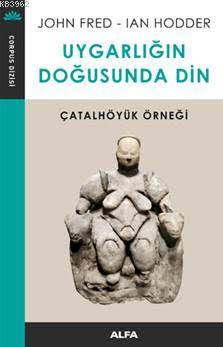 KB3962

CORPUS DİZİSİ

JOHN FRED - IAN HODDER

UYGARLIĞIN DOĞUSUNDA DİN

ÇATALHÖYÜK ÖRNEĞİ

ALFA